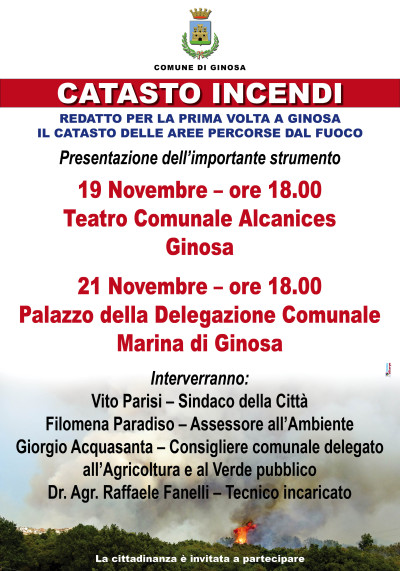 COMUNE DI GINOSA

CATASTO INCENDI

REDATTO PER LA PRIMA VOLTA A GINOSA
IL CATASTO DELLE AREE PERCORSE DAL FUOCO

Presentazione dell'importante strumento

19 Novembre – ore 18.00
Teatro Comunale Alcanices
Ginosa

21 Novembre – ore 18.00
Palazzo della Delegazione Comunale
Marina di Ginosa

Interverranno:
Vito Parisi – Sindaco della Città
Filomena Paradiso – Assessore all'Ambiente
Giorgio Acquasanta – Consigliere comunale delegato all'Agricoltura e al Verde pubblico
Dr. Agr. Raffaele Fanelli – Tecnico incaricato

La cittadinanza è invitata a partecipare